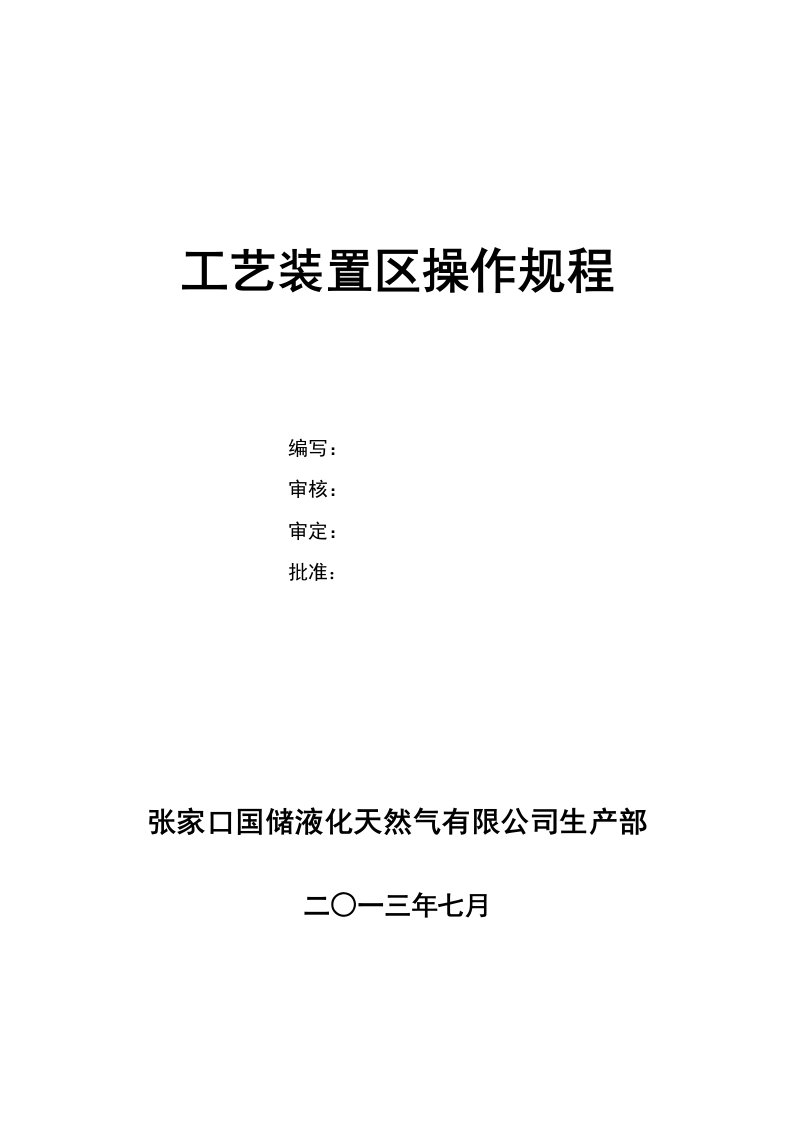 工艺装置区操作规程

编写：

审核：

审定：

批准：

张家口国储液化天然气有限公司生产部

二〇一三年七月